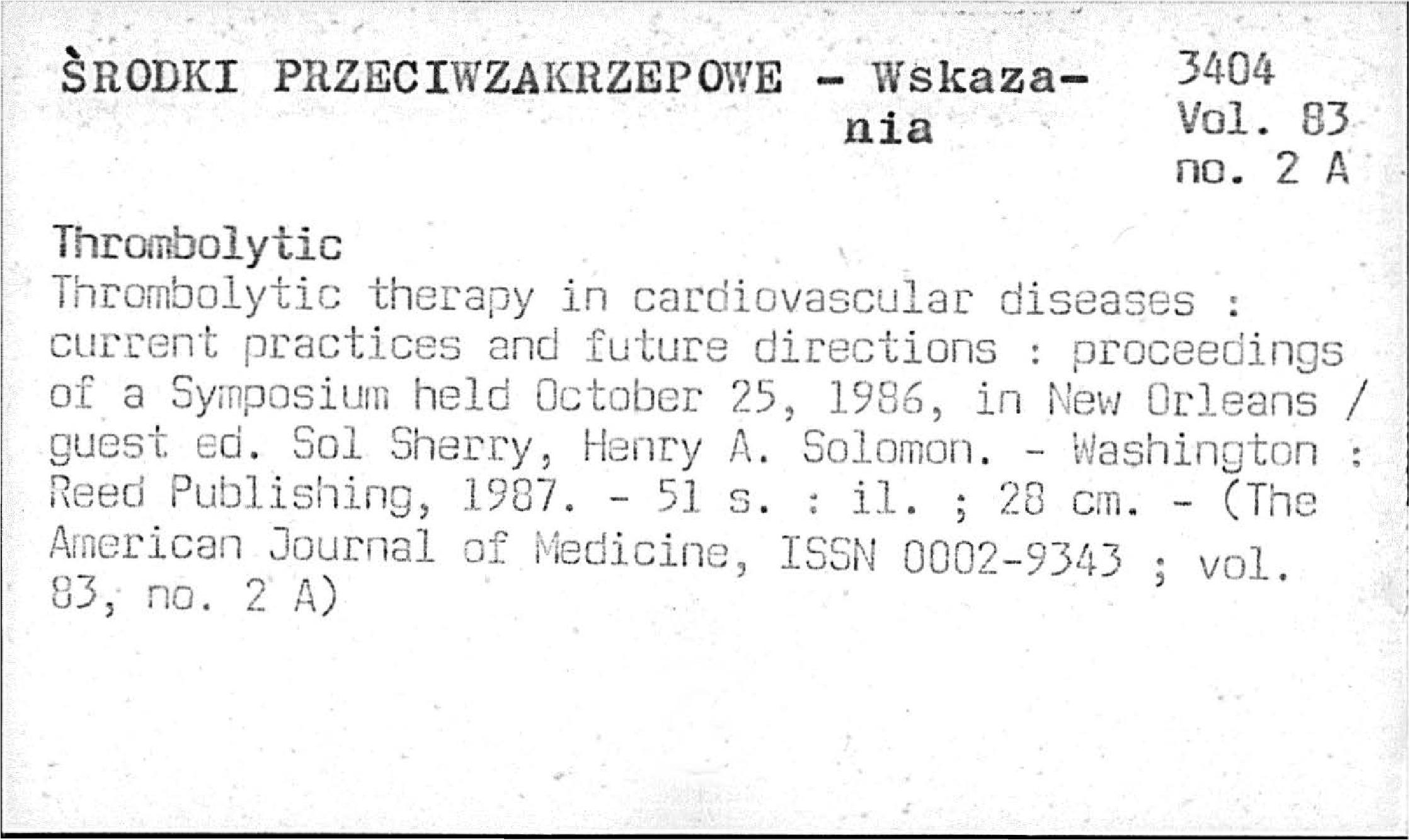 ŚRODKI PRZECIWZAKRZEPOWE - Wskazania

3404
Vol. 83
no. 2 A

Thrombolytic
Thrombolytic therapy in cardiovascular diseases : current practices and future directions : proceedings of a Symposium held October 25, 1986, in New Orleans / guest ed. Sol Sherry, Henry A. Solomon. - Washington : Reed Publishing, 1987. - 51 s. : il. ; 28 cm. - (The American Journal of Medicine, ISSN 0002-9343 ; vol. 83, no. 2 A)